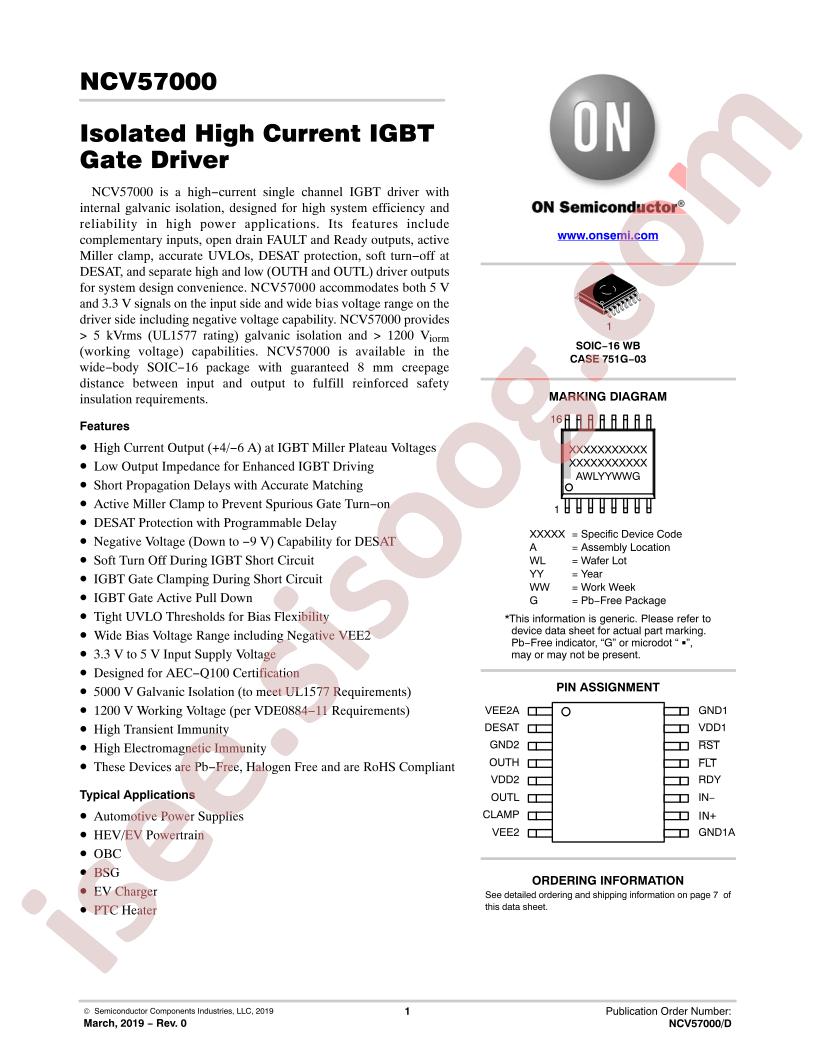 NCV57000

Isolated High Current IGBT Gate Driver

NCV57000 is a high−current single channel IGBT driver with internal galvanic isolation, designed for high system efficiency and reliability in high power applications. Its features include complementary inputs, open drain FAULT and Ready outputs, active Miller clamp, accurate UVLOs, DESAT protection, soft turn−off at DESAT, and separate high and low (OUTH and OUTL) driver outputs for system design convenience. NCV57000 accommodates both 5 V and 3.3 V signals on the input side and wide bias voltage range on the driver side including negative voltage capability. NCV57000 provides > 5 kVrms (UL1577 rating) galvanic isolation and > 1200 $V_{iorm}$ (working voltage) capabilities. NCV57000 is available in the wide−body SOIC−16 package with guaranteed 8 mm creepage distance between input and output to fulfill reinforced safety insulation requirements.

Features

• High Current Output (+4/−6 A) at IGBT Miller Plateau Voltages
• Low Output Impedance for Enhanced IGBT Driving
• Short Propagation Delays with Accurate Matching
• Active Miller Clamp to Prevent Spurious Gate Turn−on
• DESAT Protection with Programmable Delay
• Negative Voltage (Down to −9 V) Capability for DESAT
• Soft Turn Off During IGBT Short Circuit
• IGBT Gate Clamping During Short Circuit
• IGBT Gate Active Pull Down
• Tight UVLO Thresholds for Bias Flexibility
• Wide Bias Voltage Range including Negative VEE2
• 3.3 V to 5 V Input Supply Voltage
• Designed for AEC−Q100 Certification
• 5000 V Galvanic Isolation (to meet UL1577 Requirements)
• 1200 V Working Voltage (per VDE0884−11 Requirements)
• High Transient Immunity
• High Electromagnetic Immunity
• These Devices are Pb−Free, Halogen Free and are RoHS Compliant

Typical Applications

• Automotive Power Supplies
• HEV/EV Powertrain
• OBC
• BSG
• EV Charger
• PTC Heater

ON

ON Semiconductor®

www.onsemi.com

1

SOIC−16 WB
CASE 751G−03

MARKING DIAGRAM

16

XXXXXXXXXXX
XXXXXXXXXXX
AWLYYWWG

1

XXXXX = Specific Device Code
A = Assembly Location
WL = Wafer Lot
YY = Year
WW = Work Week
G = Pb−Free Package

*This information is generic. Please refer to device data sheet for actual part marking. Pb−Free indicator, "G" or microdot " ▪", may or may not be present.

PIN ASSIGNMENT

VEE2A
DESAT
GND2
OUTH
VDD2
OUTL
CLAMP
VEE2

GND1
VDD1
RST
FLT
RDY
IN−
IN+
GND1A

ORDERING INFORMATION

See detailed ordering and shipping information on page 7 of this data sheet.

© Semiconductor Components Industries, LLC, 2019
March, 2019 − Rev. 0

1

Publication Order Number:
NCV57000/D

isee.sisoog.com